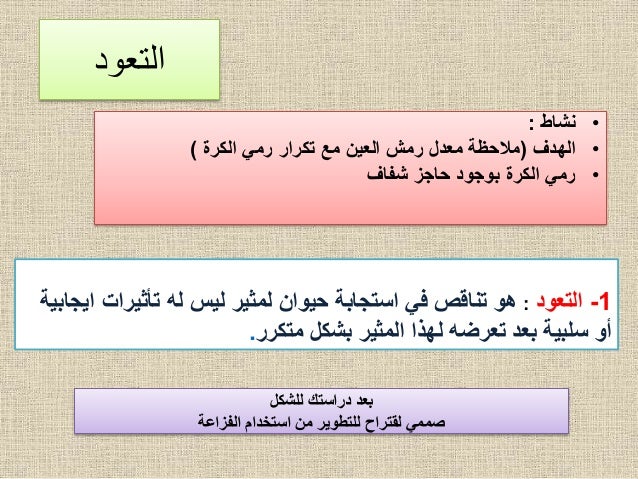 التعود

• نشاط :
• الهدف (ملاحظة معدل رمش العين مع تكرار رمي الكرة )
• رمي الكرة بوجود حاجز شفاف

1- التعود : هو تناقص في استجابة حيوان لمثير ليس له تأثيرات ايجابية أو سلبية بعد تعرضه لهذا المثير بشكل متكرر.

بعد دراستك للشكل
صممي لقتراح للتطوير من استخدام الفزاعة